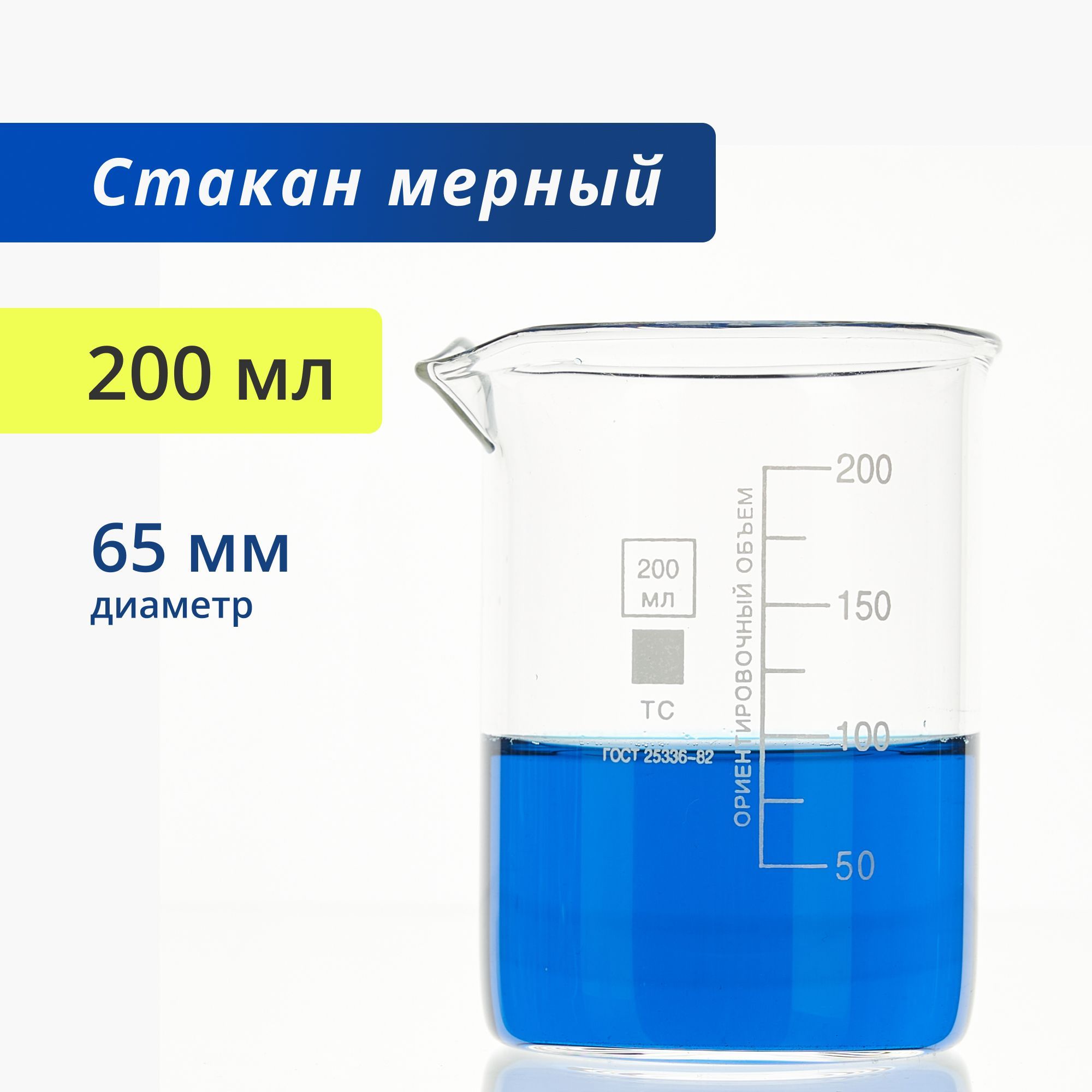 Стакан мерный

200 мл

65 мм
диаметр

200
мл

ТС

ГОСТ 25336-82

ОРИЕНТИРОВОЧНЫЙ ОБЪЕМ

200
150
100
50